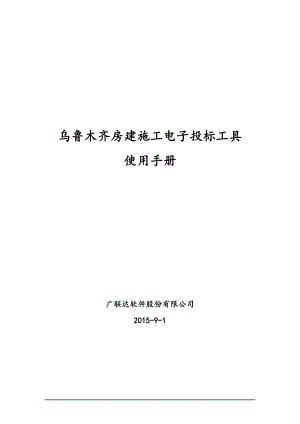 乌鲁木齐房建施工电子投标工具

使用手册

广联达软件股份有限公司

2015-9-1